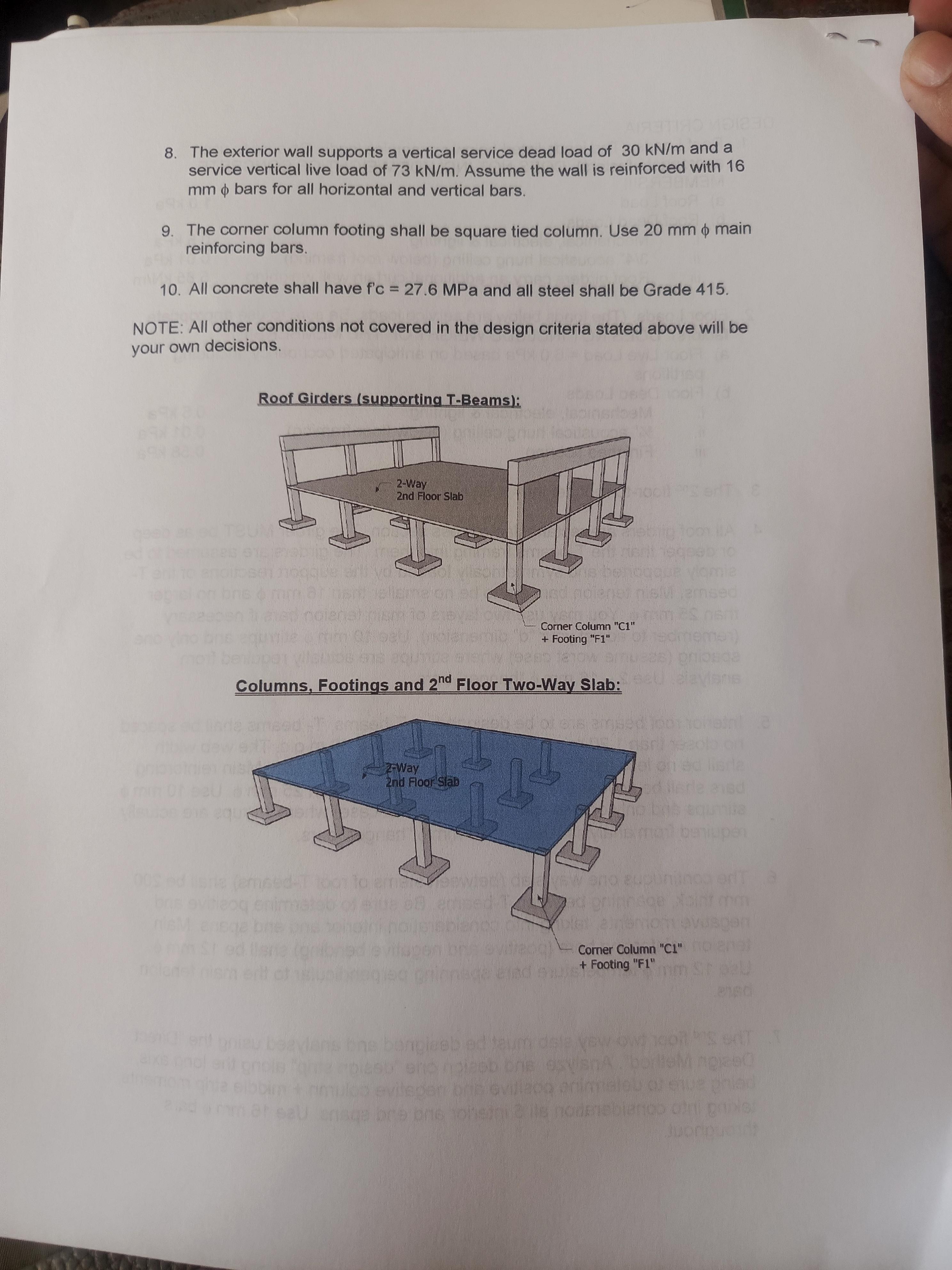 8. The exterior wall supports a vertical service dead load of 30 kN/m and a service vertical live load of 73 kN/m. Assume the wall is reinforced with 16 mm $\phi$ bars for all horizontal and vertical bars.

9. The corner column footing shall be square tied column. Use 20 mm $\phi$ main reinforcing bars.

10. All concrete shall have f'c = 27.6 MPa and all steel shall be Grade 415.

NOTE: All other conditions not covered in the design criteria stated above will be your own decisions.

Roof Girders (supporting T-Beams):

2-Way
2nd Floor Slab

Corner Column "C1"
+ Footing "F1"

Columns, Footings and 2$^{nd}$ Floor Two-Way Slab:

2-Way
2nd Floor Slab

Corner Column "C1"
+ Footing "F1"